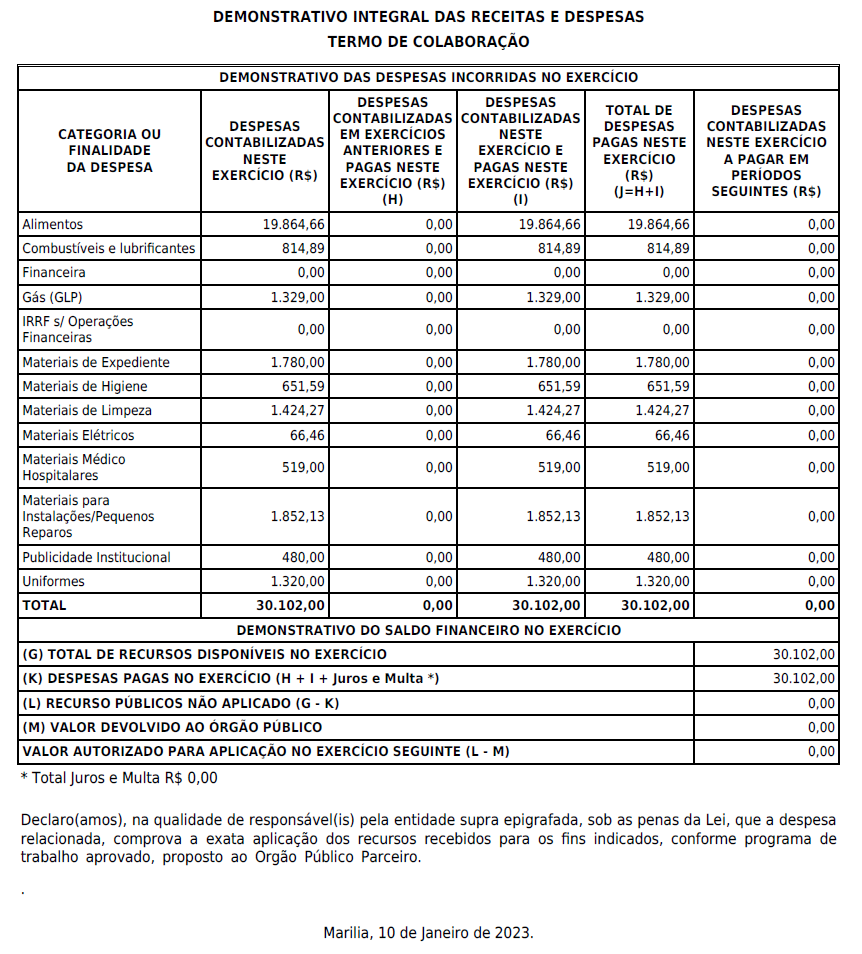 DEMONSTRATIVO INTEGRAL DAS RECEITAS E DESPESAS
TERMO DE COLABORAÇÃO

DEMONSTRATIVO DAS DESPESAS INCORRIDAS NO EXERCÍCIO

| CATEGORIA OU FINALIDADE DA DESPESA | DESPESAS CONTABILIZADAS NESTE EXERCÍCIO (R$) | DESPESAS CONTABILIZADAS EM EXERCÍCIOS ANTERIORES E PAGAS NESTE EXERCÍCIO (R$) (H) | DESPESAS CONTABILIZADAS NESTE EXERCÍCIO E PAGAS NESTE EXERCÍCIO (R$) (I) | TOTAL DE DESPESAS PAGAS NESTE EXERCÍCIO (R$) (J=H+I) | DESPESAS CONTABILIZADAS NESTE EXERCÍCIO A PAGAR EM PERÍODOS SEGUINTES (R$) |
|---|---|---|---|---|---|
| Alimentos | 19.864,66 | 0,00 | 19.864,66 | 19.864,66 | 0,00 |
| Combustíveis e lubrificantes | 814,89 | 0,00 | 814,89 | 814,89 | 0,00 |
| Financeira | 0,00 | 0,00 | 0,00 | 0,00 | 0,00 |
| Gás (GLP) | 1.329,00 | 0,00 | 1.329,00 | 1.329,00 | 0,00 |
| IRRF s/ Operações Financeiras | 0,00 | 0,00 | 0,00 | 0,00 | 0,00 |
| Materiais de Expediente | 1.780,00 | 0,00 | 1.780,00 | 1.780,00 | 0,00 |
| Materiais de Higiene | 651,59 | 0,00 | 651,59 | 651,59 | 0,00 |
| Materiais de Limpeza | 1.424,27 | 0,00 | 1.424,27 | 1.424,27 | 0,00 |
| Materiais Elétricos | 66,46 | 0,00 | 66,46 | 66,46 | 0,00 |
| Materiais Médico Hospitalares | 519,00 | 0,00 | 519,00 | 519,00 | 0,00 |
| Materiais para Instalações/Pequenos Reparos | 1.852,13 | 0,00 | 1.852,13 | 1.852,13 | 0,00 |
| Publicidade Institucional | 480,00 | 0,00 | 480,00 | 480,00 | 0,00 |
| Uniformes | 1.320,00 | 0,00 | 1.320,00 | 1.320,00 | 0,00 |
| TOTAL | 30.102,00 | 0,00 | 30.102,00 | 30.102,00 | 0,00 |

DEMONSTRATIVO DO SALDO FINANCEIRO NO EXERCÍCIO

| | |
|---|---|
| (G) TOTAL DE RECURSOS DISPONÍVEIS NO EXERCÍCIO | 30.102,00 |
| (K) DESPESAS PAGAS NO EXERCÍCIO (H + I + Juros e Multa *) | 30.102,00 |
| (L) RECURSO PÚBLICOS NÃO APLICADO (G - K) | 0,00 |
| (M) VALOR DEVOLVIDO AO ÓRGÃO PÚBLICO | 0,00 |
| VALOR AUTORIZADO PARA APLICAÇÃO NO EXERCÍCIO SEGUINTE (L - M) | 0,00 |

* Total Juros e Multa R$ 0,00

Declaro(amos), na qualidade de responsável(is) pela entidade supra epigrafada, sob as penas da Lei, que a despesa relacionada, comprova a exata aplicação dos recursos recebidos para os fins indicados, conforme programa de trabalho aprovado, proposto ao Orgão Público Parceiro.

.

Marilia, 10 de Janeiro de 2023.